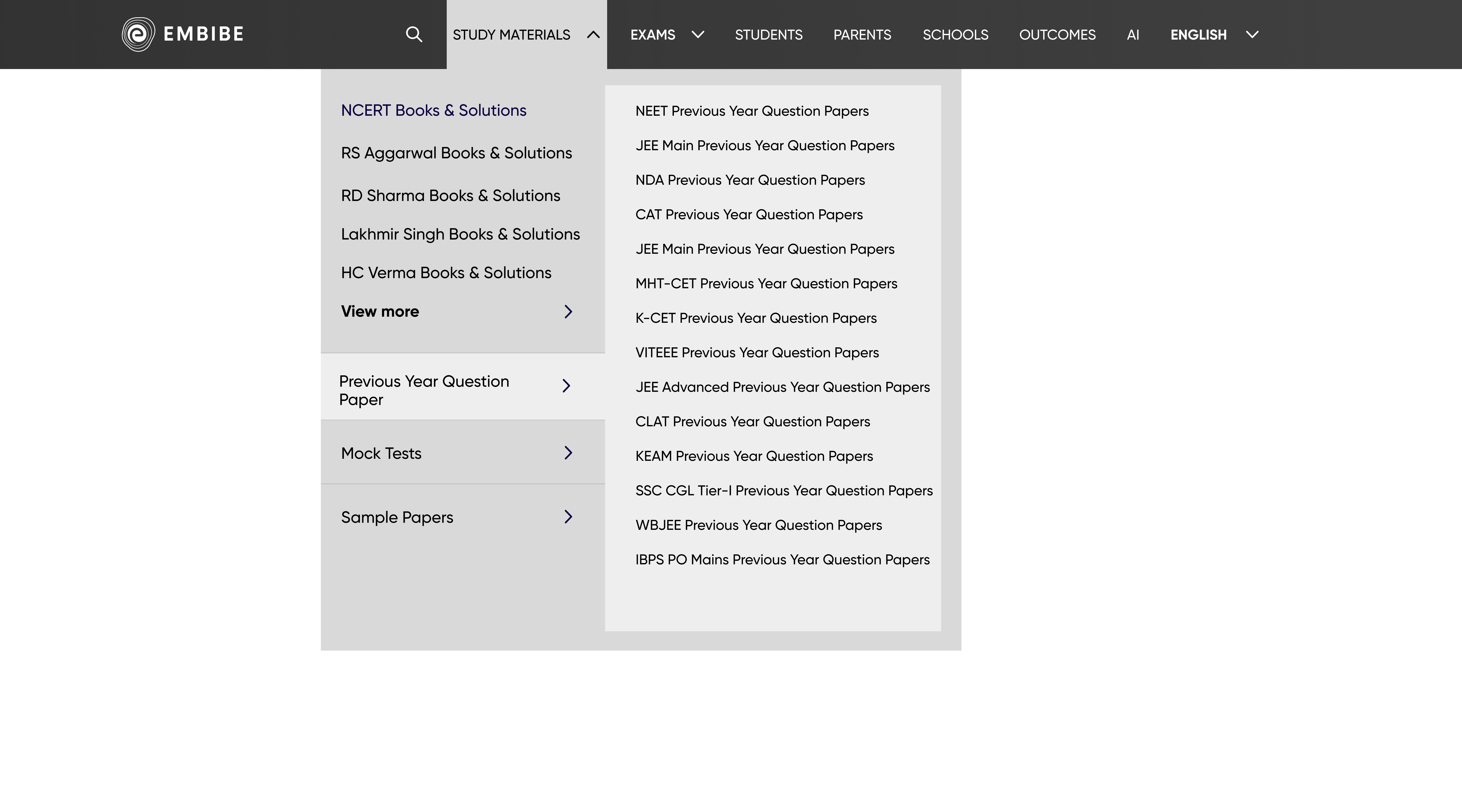 EMBIBE

STUDY MATERIALS

EXAMS

STUDENTS

PARENTS

SCHOOLS

OUTCOMES

AI

ENGLISH

NCERT Books & Solutions

RS Aggarwal Books & Solutions

RD Sharma Books & Solutions

Lakhmir Singh Books & Solutions

HC Verma Books & Solutions

View more

Previous Year Question Paper

Mock Tests

Sample Papers

NEET Previous Year Question Papers

JEE Main Previous Year Question Papers

NDA Previous Year Question Papers

CAT Previous Year Question Papers

JEE Main Previous Year Question Papers

MHT-CET Previous Year Question Papers

K-CET Previous Year Question Papers

VITEEE Previous Year Question Papers

JEE Advanced Previous Year Question Papers

CLAT Previous Year Question Papers

KEAM Previous Year Question Papers

SSC CGL Tier-I Previous Year Question Papers

WBJEE Previous Year Question Papers

IBPS PO Mains Previous Year Question Papers